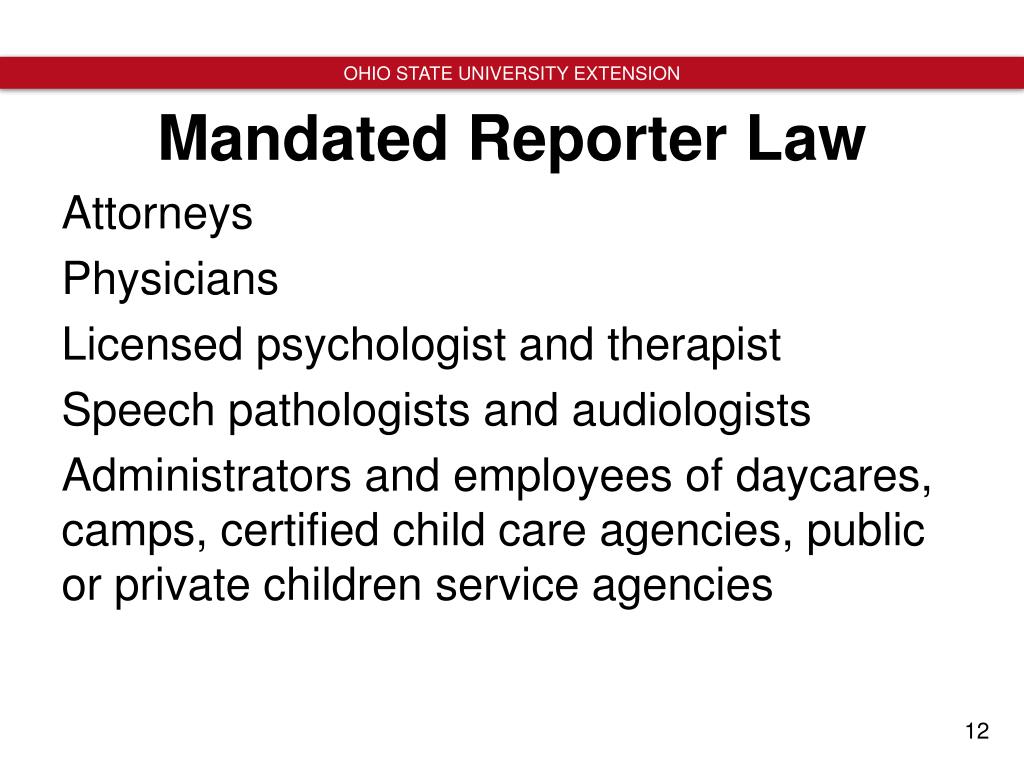 OHIO STATE UNIVERSITY EXTENSION

Mandated Reporter Law

Attorneys

Physicians

Licensed psychologist and therapist

Speech pathologists and audiologists

Administrators and employees of daycares, camps, certified child care agencies, public or private children service agencies

12